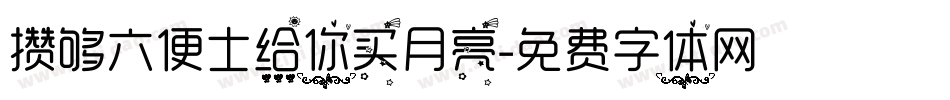 攒够六便士给你买月亮-免费字体网